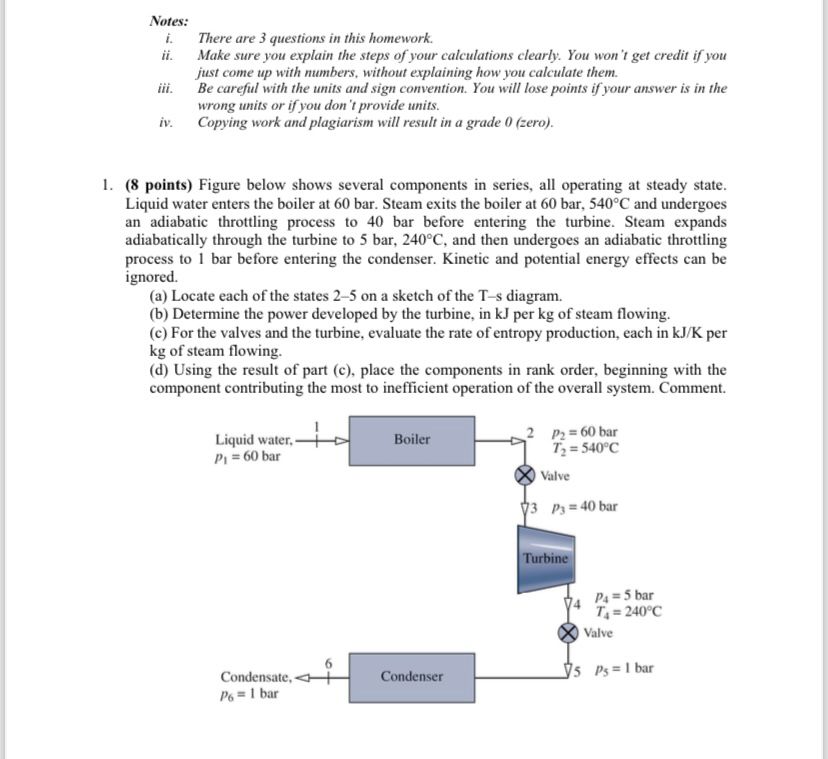 Notes:

i. There are 3 questions in this homework.

ii. Make sure you explain the steps of your calculations clearly. You won't get credit if you just come up with numbers, without explaining how you calculate them.

iii. Be careful with the units and sign convention. You will lose points if your answer is in the wrong units or if you don't provide units.

iv. Copying work and plagiarism will result in a grade 0 (zero).

1. (8 points) Figure below shows several components in series, all operating at steady state. Liquid water enters the boiler at 60 bar. Steam exits the boiler at 60 bar, 540°C and undergoes an adiabatic throttling process to 40 bar before entering the turbine. Steam expands adiabatically through the turbine to 5 bar, 240°C, and then undergoes an adiabatic throttling process to 1 bar before entering the condenser. Kinetic and potential energy effects can be ignored.

(a) Locate each of the states 2–5 on a sketch of the T–s diagram.

(b) Determine the power developed by the turbine, in kJ per kg of steam flowing.

(c) For the valves and the turbine, evaluate the rate of entropy production, each in kJ/K per kg of steam flowing.

(d) Using the result of part (c), place the components in rank order, beginning with the component contributing the most to inefficient operation of the overall system. Comment.

Liquid water, $p_1 = 60$ bar

1

Boiler

2 $p_2 = 60$ bar $T_2 = 540°C$

Valve

3 $p_3 = 40$ bar

Turbine

4 $p_4 = 5$ bar $T_4 = 240°C$

Valve

5 $p_5 = 1$ bar

Condenser

6

Condensate, $p_6 = 1$ bar